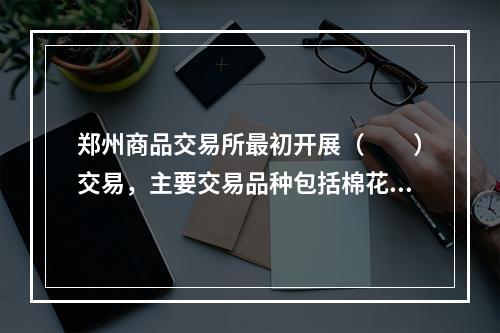 郑州商品交易所最初开展（　　）交易，主要交易品种包括棉花...